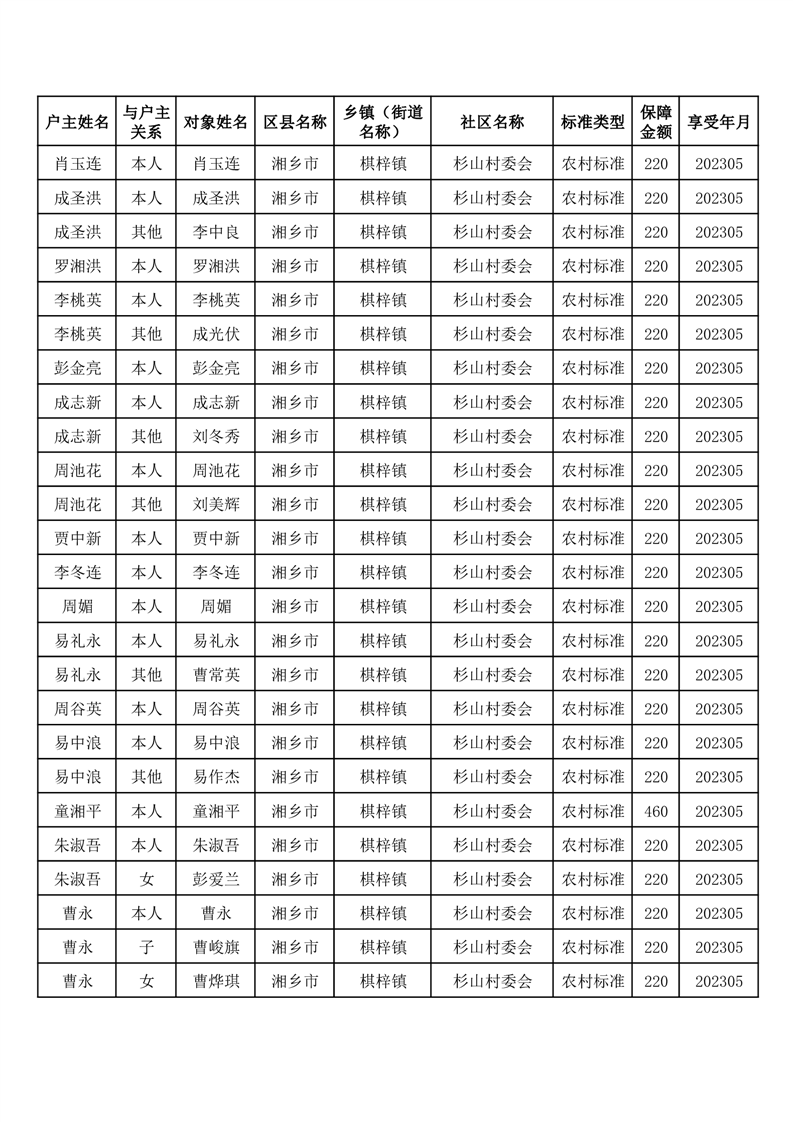 | 户主姓名 | 与户主关系 | 对象姓名 | 区县名称 | 乡镇（街道名称） | 社区名称 | 标准类型 | 保障金额 | 享受年月 |
|---|---|---|---|---|---|---|---|---|
| 肖玉连 | 本人 | 肖玉连 | 湘乡市 | 棋梓镇 | 杉山村委会 | 农村标准 | 220 | 202305 |
| 成圣洪 | 本人 | 成圣洪 | 湘乡市 | 棋梓镇 | 杉山村委会 | 农村标准 | 220 | 202305 |
| 成圣洪 | 其他 | 李中良 | 湘乡市 | 棋梓镇 | 杉山村委会 | 农村标准 | 220 | 202305 |
| 罗湘洪 | 本人 | 罗湘洪 | 湘乡市 | 棋梓镇 | 杉山村委会 | 农村标准 | 220 | 202305 |
| 李桃英 | 本人 | 李桃英 | 湘乡市 | 棋梓镇 | 杉山村委会 | 农村标准 | 220 | 202305 |
| 李桃英 | 其他 | 成光伏 | 湘乡市 | 棋梓镇 | 杉山村委会 | 农村标准 | 220 | 202305 |
| 彭金亮 | 本人 | 彭金亮 | 湘乡市 | 棋梓镇 | 杉山村委会 | 农村标准 | 220 | 202305 |
| 成志新 | 本人 | 成志新 | 湘乡市 | 棋梓镇 | 杉山村委会 | 农村标准 | 220 | 202305 |
| 成志新 | 其他 | 刘冬秀 | 湘乡市 | 棋梓镇 | 杉山村委会 | 农村标准 | 220 | 202305 |
| 周池花 | 本人 | 周池花 | 湘乡市 | 棋梓镇 | 杉山村委会 | 农村标准 | 220 | 202305 |
| 周池花 | 其他 | 刘美辉 | 湘乡市 | 棋梓镇 | 杉山村委会 | 农村标准 | 220 | 202305 |
| 贾中新 | 本人 | 贾中新 | 湘乡市 | 棋梓镇 | 杉山村委会 | 农村标准 | 220 | 202305 |
| 李冬连 | 本人 | 李冬连 | 湘乡市 | 棋梓镇 | 杉山村委会 | 农村标准 | 220 | 202305 |
| 周媚 | 本人 | 周媚 | 湘乡市 | 棋梓镇 | 杉山村委会 | 农村标准 | 220 | 202305 |
| 易礼永 | 本人 | 易礼永 | 湘乡市 | 棋梓镇 | 杉山村委会 | 农村标准 | 220 | 202305 |
| 易礼永 | 其他 | 曹常英 | 湘乡市 | 棋梓镇 | 杉山村委会 | 农村标准 | 220 | 202305 |
| 周谷英 | 本人 | 周谷英 | 湘乡市 | 棋梓镇 | 杉山村委会 | 农村标准 | 220 | 202305 |
| 易中浪 | 本人 | 易中浪 | 湘乡市 | 棋梓镇 | 杉山村委会 | 农村标准 | 220 | 202305 |
| 易中浪 | 其他 | 易作杰 | 湘乡市 | 棋梓镇 | 杉山村委会 | 农村标准 | 220 | 202305 |
| 童湘平 | 本人 | 童湘平 | 湘乡市 | 棋梓镇 | 杉山村委会 | 农村标准 | 460 | 202305 |
| 朱淑吾 | 本人 | 朱淑吾 | 湘乡市 | 棋梓镇 | 杉山村委会 | 农村标准 | 220 | 202305 |
| 朱淑吾 | 女 | 彭爱兰 | 湘乡市 | 棋梓镇 | 杉山村委会 | 农村标准 | 220 | 202305 |
| 曹永 | 本人 | 曹永 | 湘乡市 | 棋梓镇 | 杉山村委会 | 农村标准 | 220 | 202305 |
| 曹永 | 子 | 曹峻旗 | 湘乡市 | 棋梓镇 | 杉山村委会 | 农村标准 | 220 | 202305 |
| 曹永 | 女 | 曹烨琪 | 湘乡市 | 棋梓镇 | 杉山村委会 | 农村标准 | 220 | 202305 |